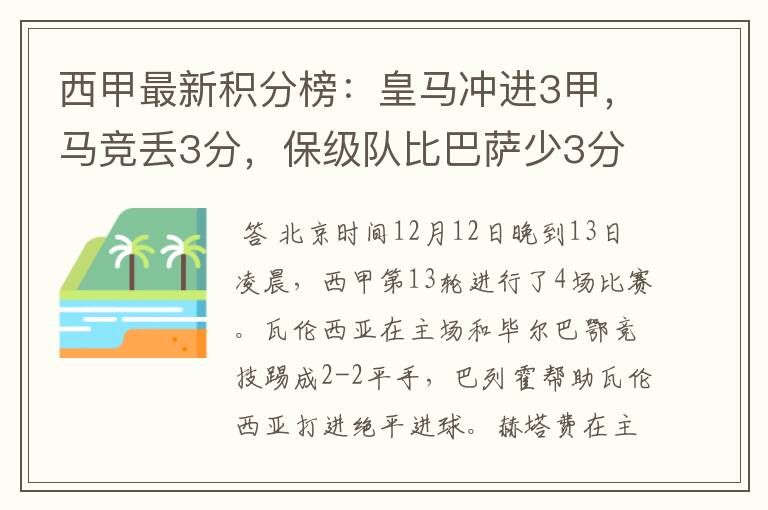 西甲最新积分榜：皇马冲进3甲，马竞丢3分，保级队比巴萨少3分

答 北京时间12月12日晚到13日凌晨，西甲第13轮进行了4场比赛。瓦伦西亚在主场和毕尔巴鄂竞技踢成2-2平手，巴列霍帮助瓦伦西亚打进绝平进球。赫塔费在主